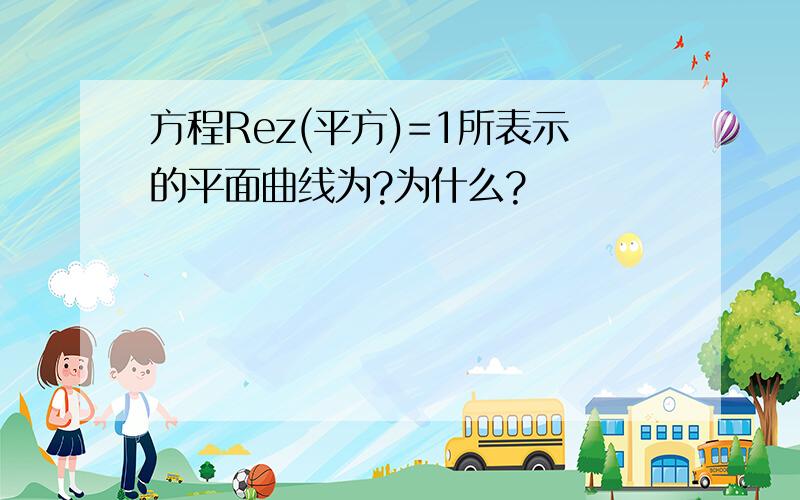 方程Rez(平方)=1所表示的平面曲线为?为什么?

SCHOOL